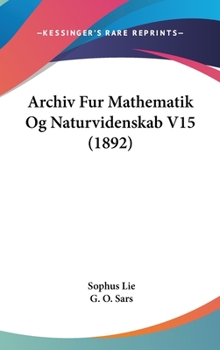 —KESSINGER'S RARE REPRINTS—

Archiv Fur Mathematik Og Naturvidenskab V15 (1892)

Sophus Lie
G. O. Sars